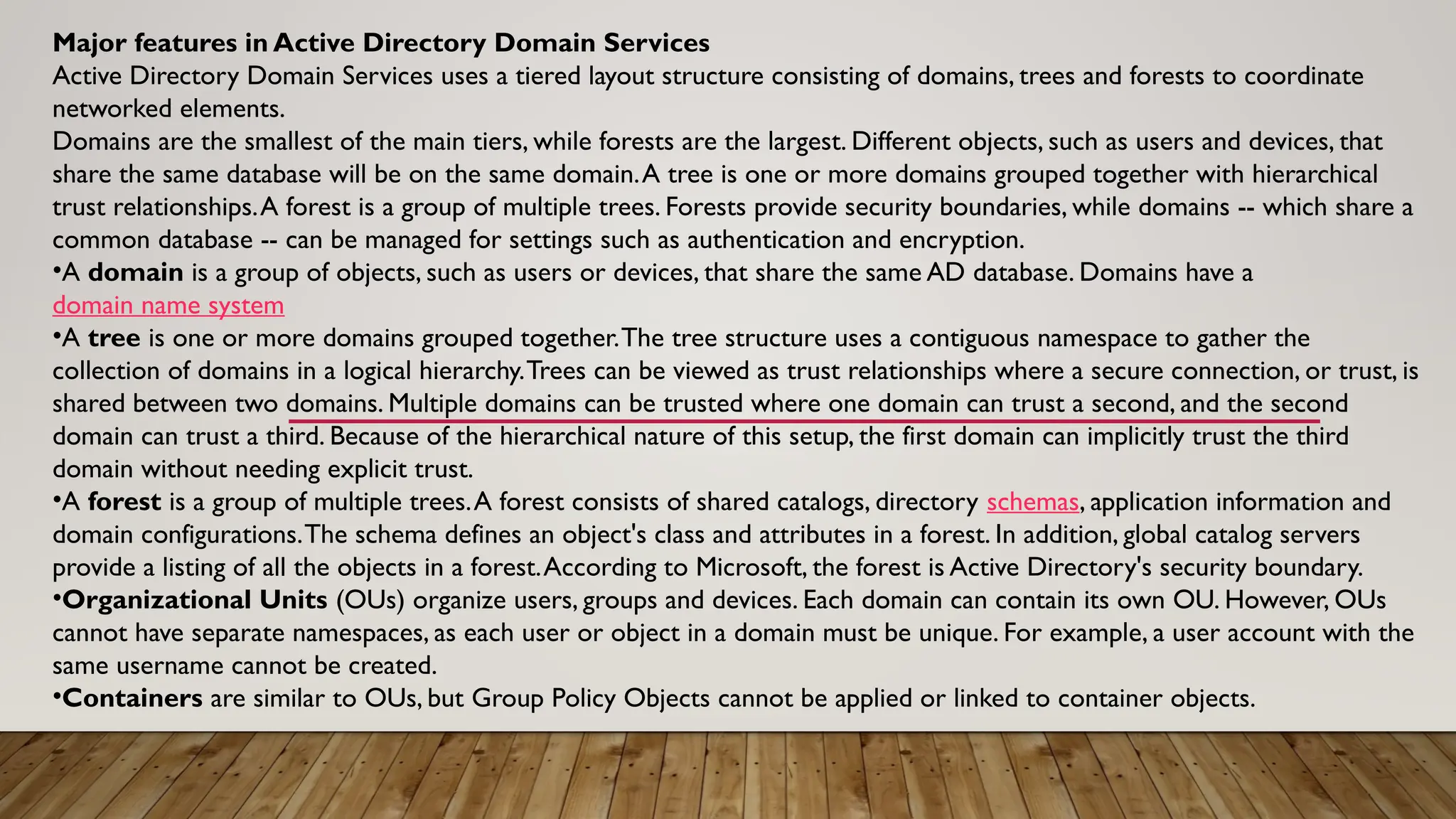 Major features in Active Directory Domain Services
Active Directory Domain Services uses a tiered layout structure consisting of domains, trees and forests to coordinate networked elements.
Domains are the smallest of the main tiers, while forests are the largest. Different objects, such as users and devices, that share the same database will be on the same domain. A tree is one or more domains grouped together with hierarchical trust relationships. A forest is a group of multiple trees. Forests provide security boundaries, while domains -- which share a common database -- can be managed for settings such as authentication and encryption.
•A domain is a group of objects, such as users or devices, that share the same AD database. Domains have a domain name system
•A tree is one or more domains grouped together. The tree structure uses a contiguous namespace to gather the collection of domains in a logical hierarchy. Trees can be viewed as trust relationships where a secure connection, or trust, is shared between two domains. Multiple domains can be trusted where one domain can trust a second, and the second domain can trust a third. Because of the hierarchical nature of this setup, the first domain can implicitly trust the third domain without needing explicit trust.
•A forest is a group of multiple trees. A forest consists of shared catalogs, directory schemas, application information and domain configurations. The schema defines an object's class and attributes in a forest. In addition, global catalog servers provide a listing of all the objects in a forest. According to Microsoft, the forest is Active Directory's security boundary.
•Organizational Units (OUs) organize users, groups and devices. Each domain can contain its own OU. However, OUs cannot have separate namespaces, as each user or object in a domain must be unique. For example, a user account with the same username cannot be created.
•Containers are similar to OUs, but Group Policy Objects cannot be applied or linked to container objects.